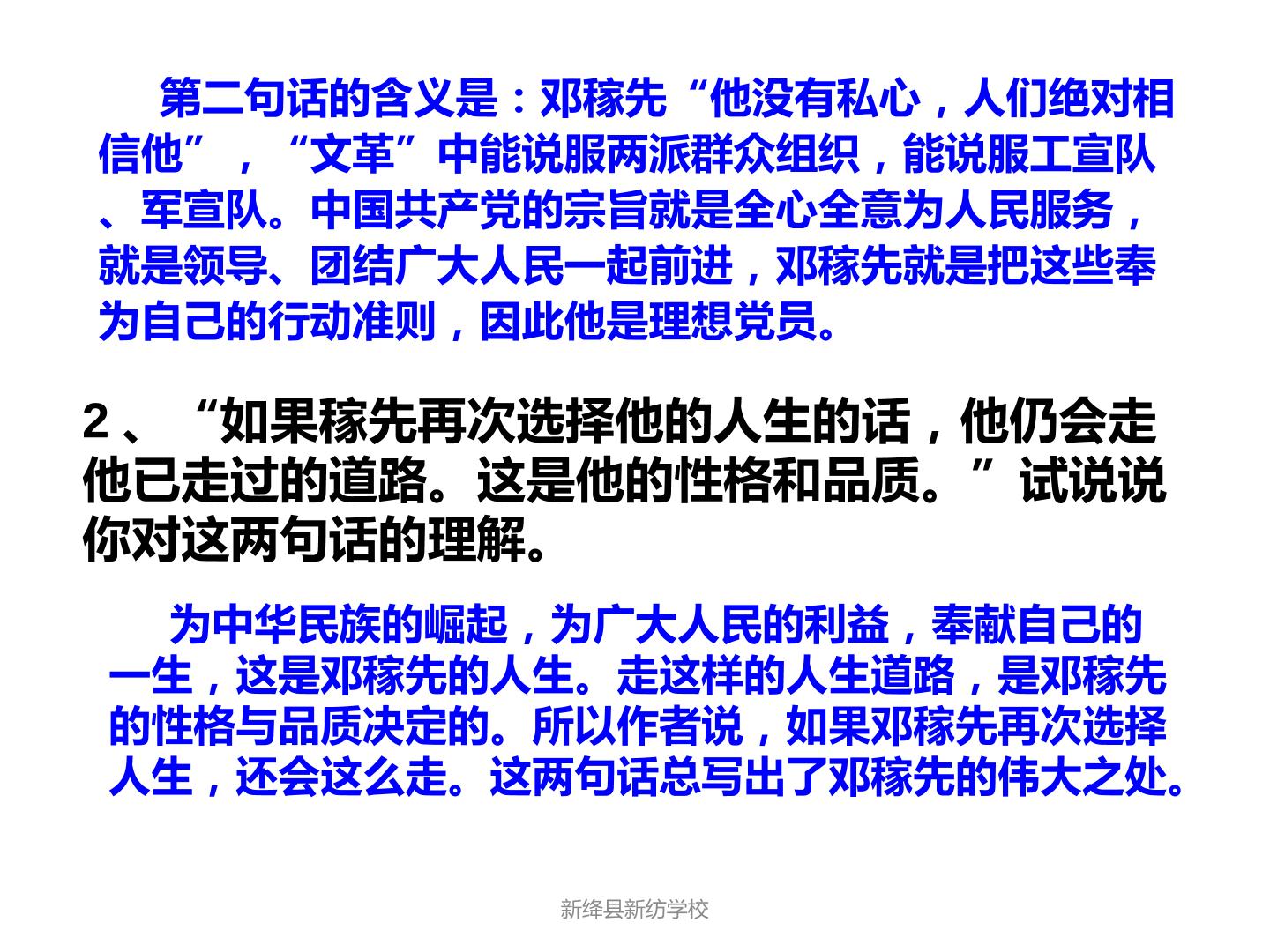 第二句话的含义是：邓稼先“他没有私心，人们绝对相信他”，“文革”中能说服两派群众组织，能说服工宣队、军宣队。中国共产党的宗旨就是全心全意为人民服务，就是领导、团结广大人民一起前进，邓稼先就是把这些奉为自己的行动准则，因此他是理想党员。

2、“如果稼先再次选择他的人生的话，他仍会走他已走过的道路。这是他的性格和品质。”试说说你对这两句话的理解。

为中华民族的崛起，为广大人民的利益，奉献自己的一生，这是邓稼先的人生。走这样的人生道路，是邓稼先的性格与品质决定的。所以作者说，如果邓稼先再次选择人生，还会这么走。这两句话总写出了邓稼先的伟大之处。

新绛县新纺学校